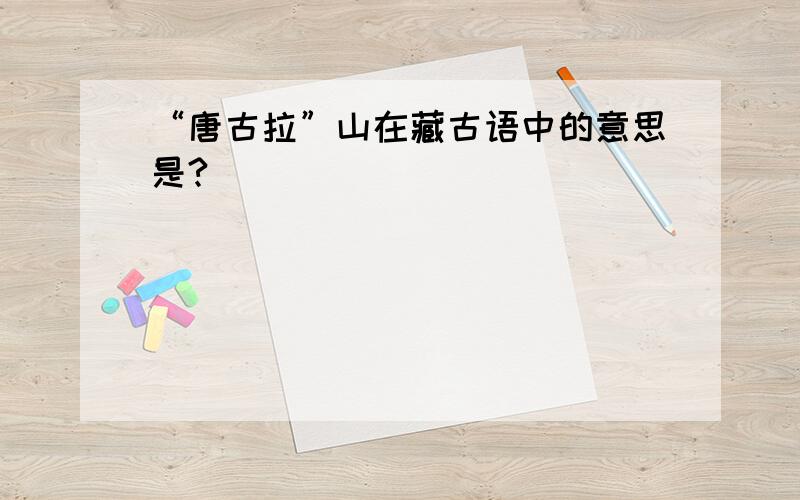 “唐古拉”山在藏古语中的意思是？